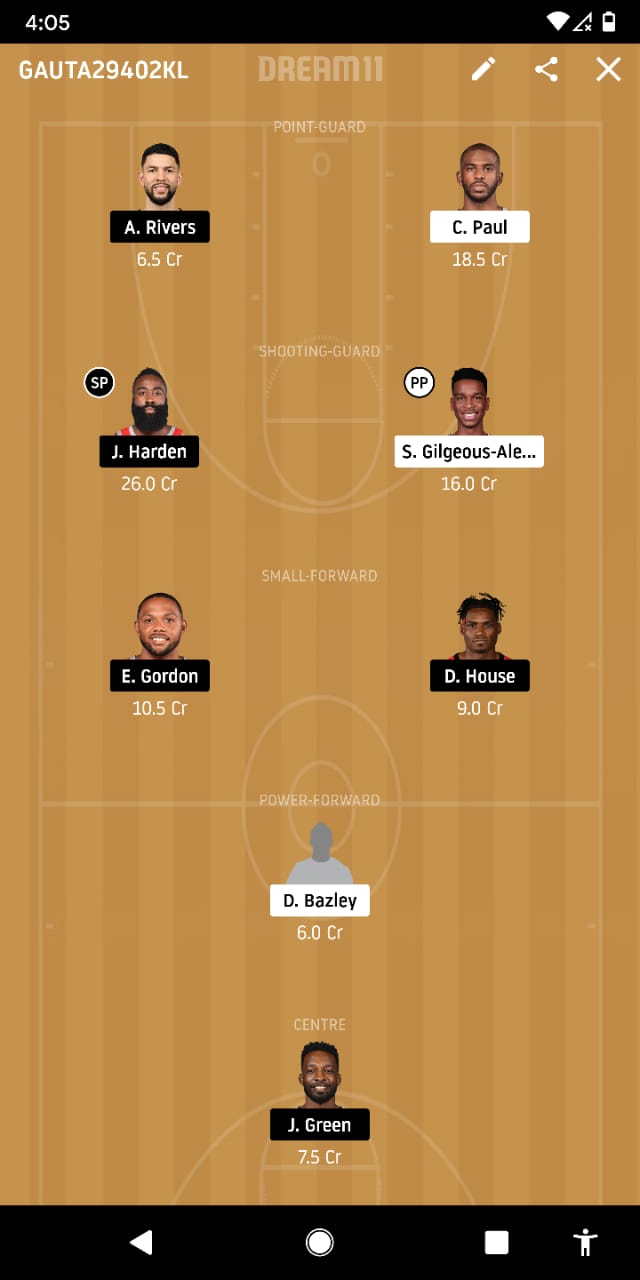 4:05

GAUTA29402KL DREAM11

POINT-GUARD

A. Rivers
6.5 Cr

C. Paul
18.5 Cr

SHOOTING-GUARD

SP
J. Harden
26.0 Cr

PP
S. Gilgeous-Ale...
16.0 Cr

SMALL-FORWARD

E. Gordon
10.5 Cr

D. House
9.0 Cr

POWER-FORWARD

D. Bazley
6.0 Cr

CENTRE

J. Green
7.5 Cr